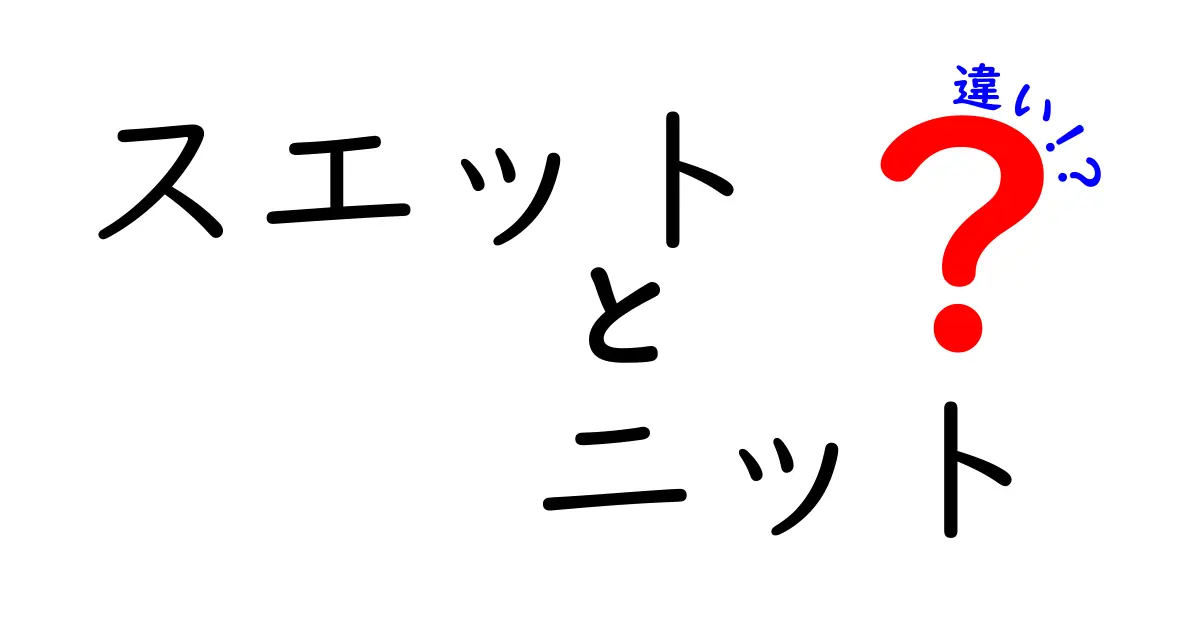 スエット
と
ニット

違い!?
?